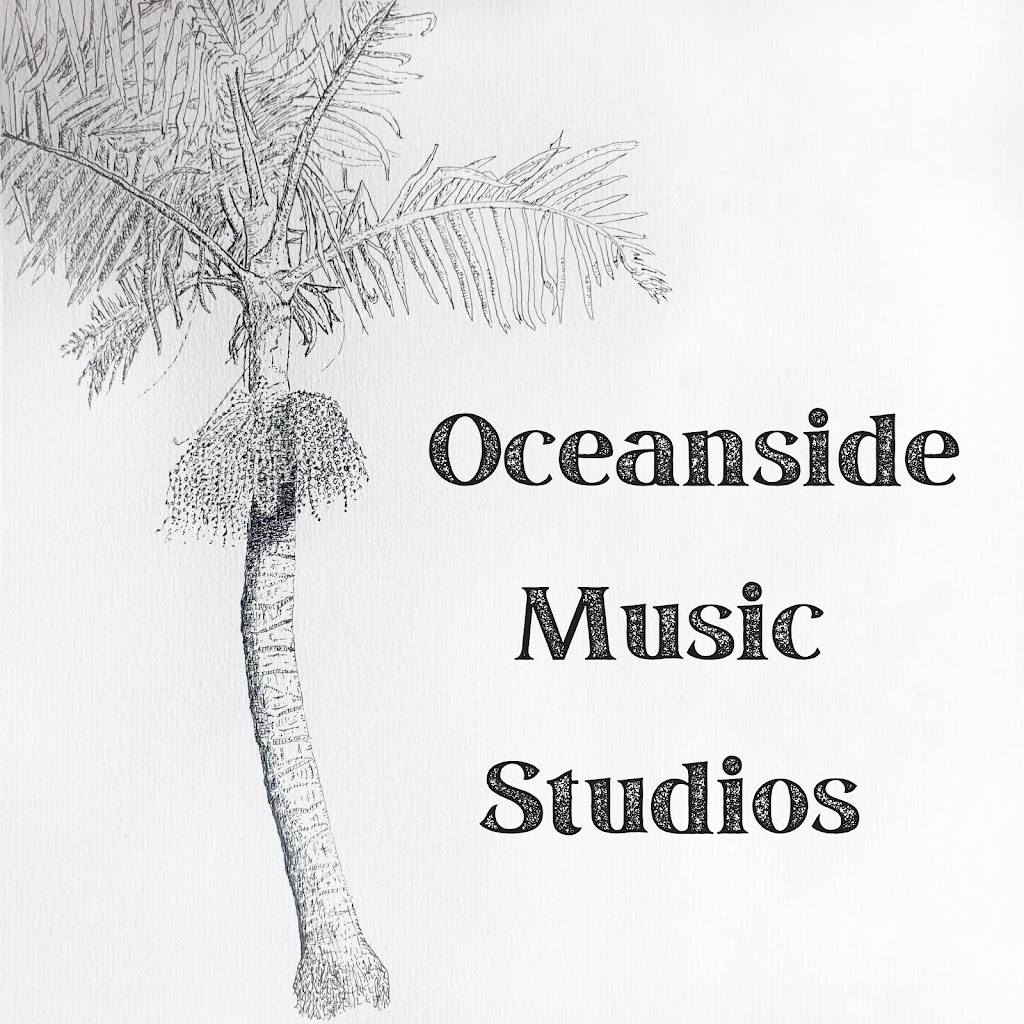 Oceanside
Music
Studios